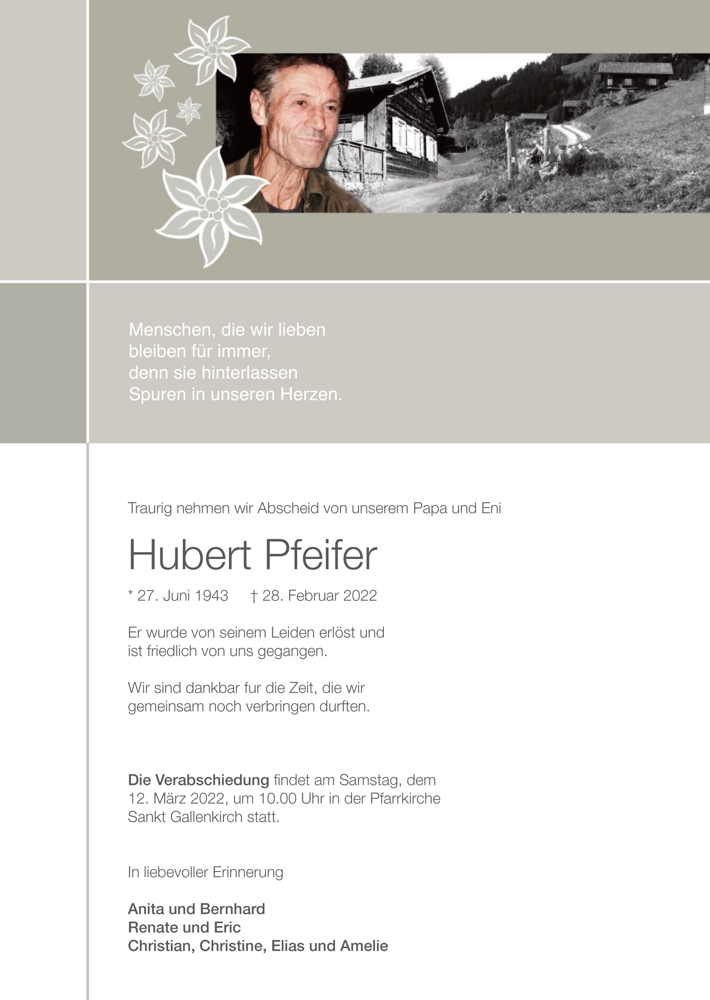 Menschen, die wir lieben
bleiben für immer,
denn sie hinterlassen
Spuren in unseren Herzen.

Traurig nehmen wir Abscheid von unserem Papa und Eni

Hubert Pfeifer

* 27. Juni 1943 † 28. Februar 2022

Er wurde von seinem Leiden erlöst und ist friedlich von uns gegangen.

Wir sind dankbar fur die Zeit, die wir gemeinsam noch verbringen durften.

Die Verabschiedung findet am Samstag, dem 12. März 2022, um 10.00 Uhr in der Pfarrkirche Sankt Gallenkirch statt.

In liebevoller Erinnerung

Anita und Bernhard
Renate und Eric
Christian, Christine, Elias und Amelie